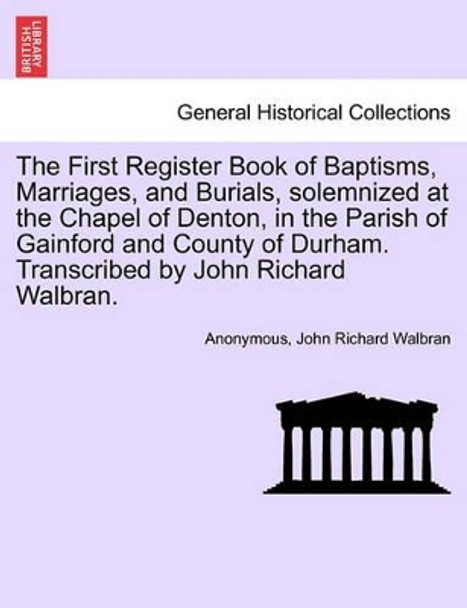 BRITISH LIBRARY

General Historical Collections

The First Register Book of Baptisms, Marriages, and Burials, solemnized at the Chapel of Denton, in the Parish of Gainford and County of Durham. Transcribed by John Richard Walbran.

Anonymous, John Richard Walbran